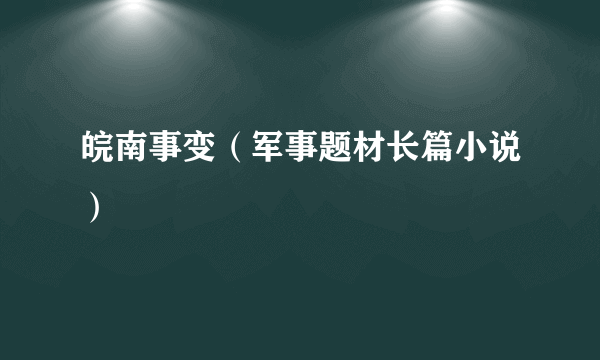 皖南事变（军事题材长篇小说）